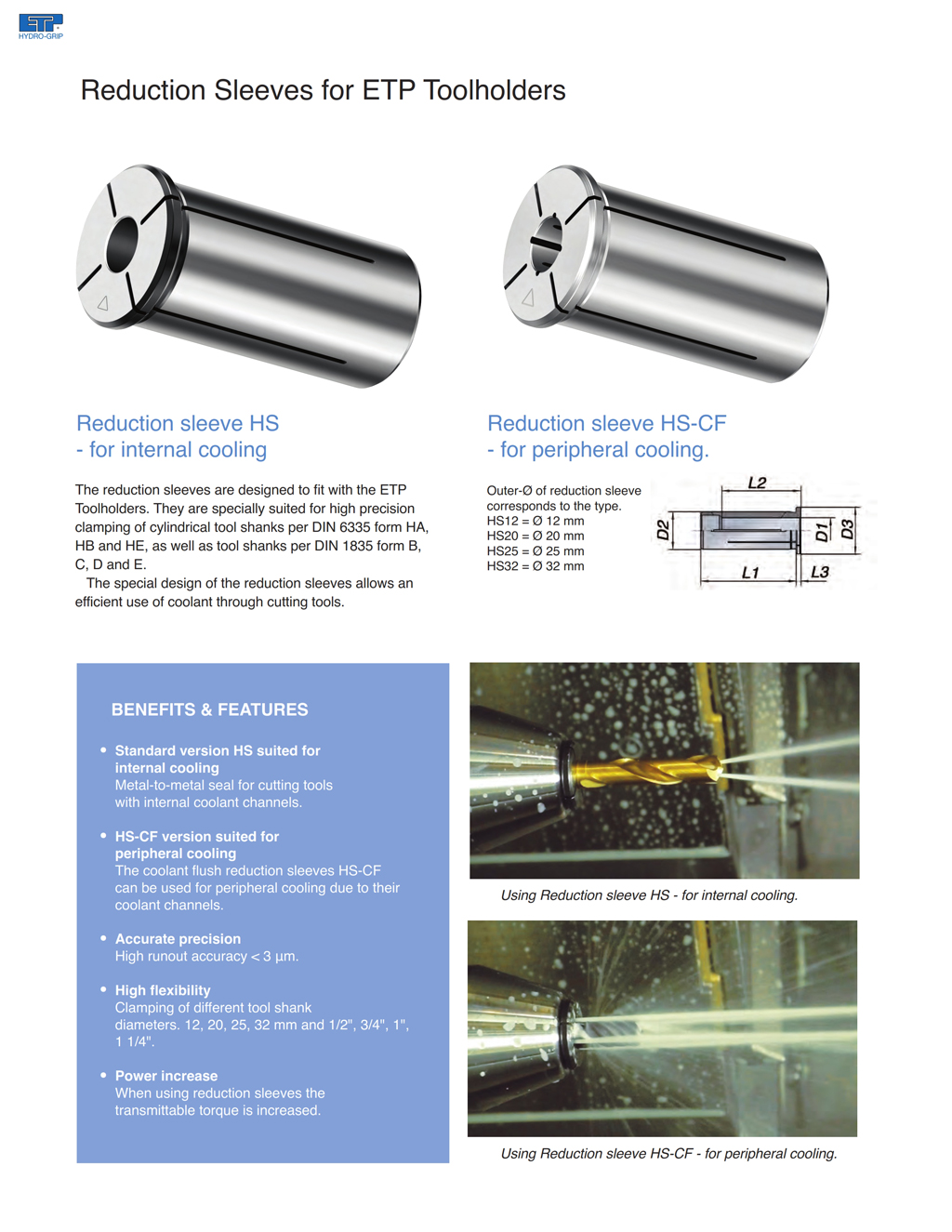 ETP HYDRO-GRIP

Reduction Sleeves for ETP Toolholders

Reduction sleeve HS
- for internal cooling

The reduction sleeves are designed to fit with the ETP Toolholders. They are specially suited for high precision clamping of cylindrical tool shanks per DIN 6335 form HA, HB and HE, as well as tool shanks per DIN 1835 form B, C, D and E.

The special design of the reduction sleeves allows an efficient use of coolant through cutting tools.

Reduction sleeve HS-CF
- for peripheral cooling.

Outer-Ø of reduction sleeve corresponds to the type.
HS12 = Ø 12 mm
HS20 = Ø 20 mm
HS25 = Ø 25 mm
HS32 = Ø 32 mm

L2
D2
D1
D3
L1
L3

BENEFITS & FEATURES

• Standard version HS suited for internal cooling
Metal-to-metal seal for cutting tools with internal coolant channels.

• HS-CF version suited for peripheral cooling
The coolant flush reduction sleeves HS-CF can be used for peripheral cooling due to their coolant channels.

• Accurate precision
High runout accuracy < 3 µm.

• High flexibility
Clamping of different tool shank diameters. 12, 20, 25, 32 mm and 1/2", 3/4", 1", 1 1/4".

• Power increase
When using reduction sleeves the transmittable torque is increased.

Using Reduction sleeve HS - for internal cooling.

Using Reduction sleeve HS-CF - for peripheral cooling.